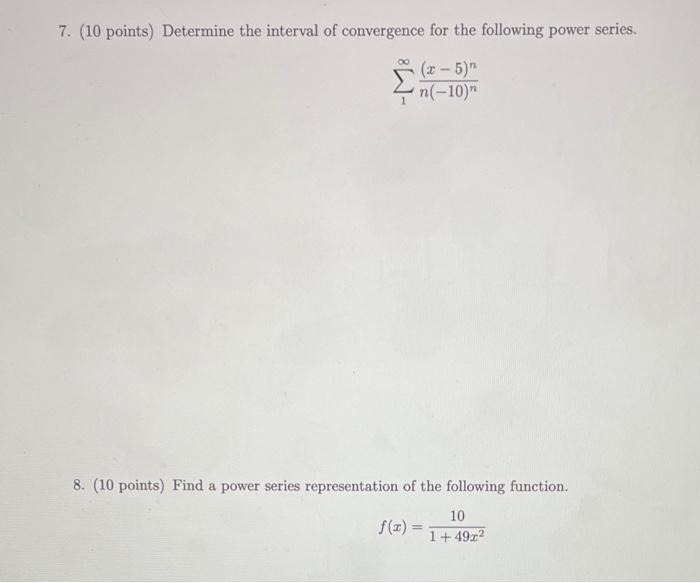 7. (10 points) Determine the interval of convergence for the following power series.

$$\sum_{1}^{\infty} \frac{(x-5)^n}{n(-10)^n}$$

8. (10 points) Find a power series representation of the following function.

$$f(x) = \frac{10}{1+49x^2}$$